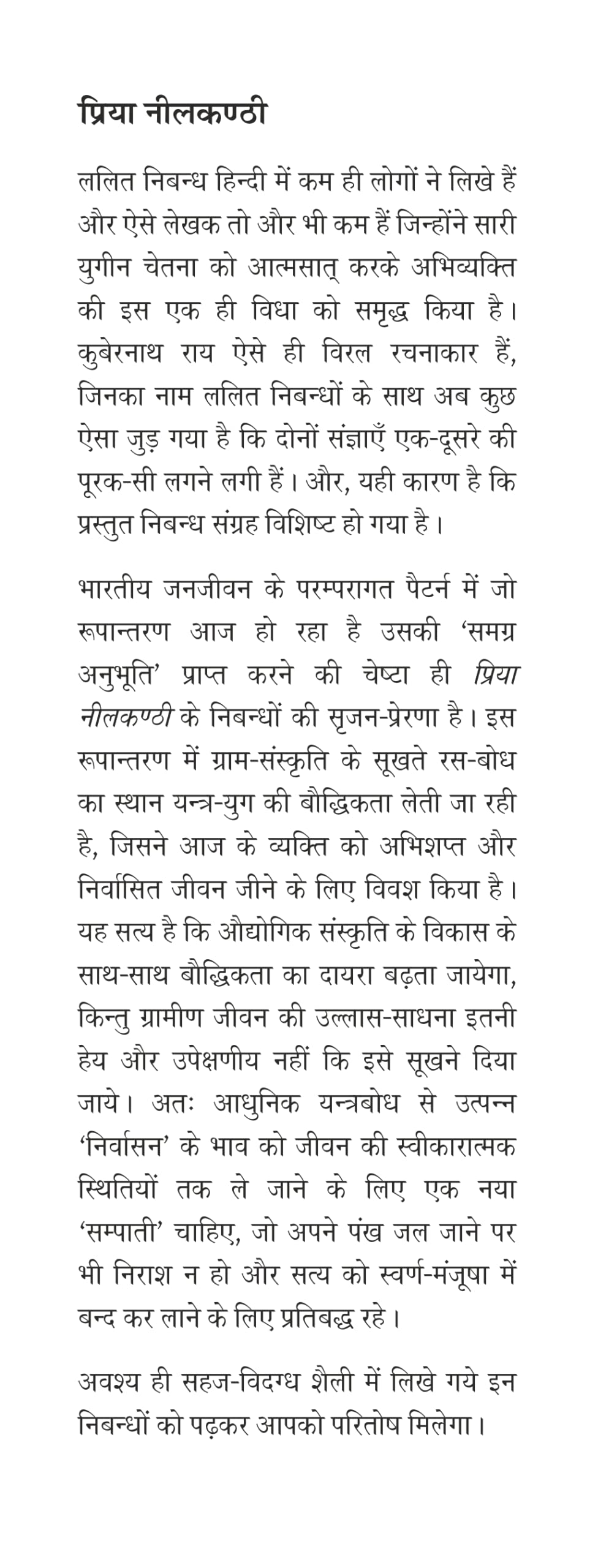 प्रिया नीलकण्ठी

ललित निबन्ध हिन्दी में कम ही लोगों ने लिखे हैं और ऐसे लेखक तो और भी कम हैं जिन्होंने सारी युगीन चेतना को आत्मसात् करके अभिव्यक्ति की इस एक ही विधा को समृद्ध किया है। कुबेरनाथ राय ऐसे ही विरल रचनाकार हैं, जिनका नाम ललित निबन्धों के साथ अब कुछ ऐसा जुड़ गया है कि दोनों संज्ञाएँ एक-दूसरे की पूरक-सी लगने लगी हैं। और, यही कारण है कि प्रस्तुत निबन्ध संग्रह विशिष्ट हो गया है।

भारतीय जनजीवन के परम्परागत पैटर्न में जो रूपान्तरण आज हो रहा है उसकी 'समग्र अनुभूति' प्राप्त करने की चेष्टा ही प्रिया नीलकण्ठी के निबन्धों की सृजन-प्रेरणा है। इस रूपान्तरण में ग्राम-संस्कृति के सूखते रस-बोध का स्थान यन्त्र-युग की बौद्धिकता लेती जा रही है, जिसने आज के व्यक्ति को अभिशप्त और निर्वासित जीवन जीने के लिए विवश किया है। यह सत्य है कि औद्योगिक संस्कृति के विकास के साथ-साथ बौद्धिकता का दायरा बढ़ता जायेगा, किन्तु ग्रामीण जीवन की उल्लास-साधना इतनी हेय और उपेक्षणीय नहीं कि इसे सूखने दिया जाये। अतः आधुनिक यन्त्रबोध से उत्पन्न 'निर्वासन' के भाव को जीवन की स्वीकारात्मक स्थितियों तक ले जाने के लिए एक नया 'सम्पाती' चाहिए, जो अपने पंख जल जाने पर भी निराश न हो और सत्य को स्वर्ण-मंजूषा में बन्द कर लाने के लिए प्रतिबद्ध रहे।

अवश्य ही सहज-विदग्ध शैली में लिखे गये इन निबन्धों को पढ़कर आपको परितोष मिलेगा।